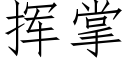 挥掌